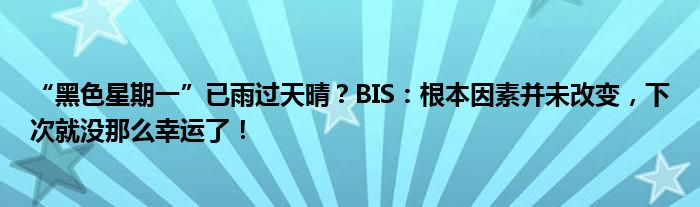 “黑色星期一”已雨过天晴？BIS：根本因素并未改变，下次就没那么幸运了！